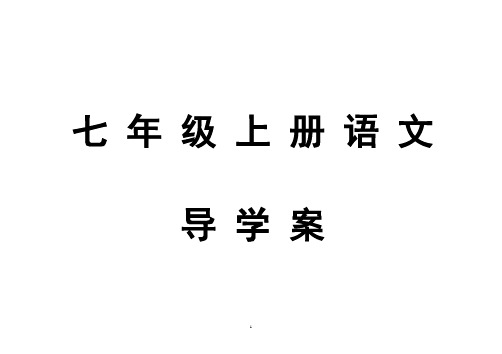 七年级上册语文

导学案